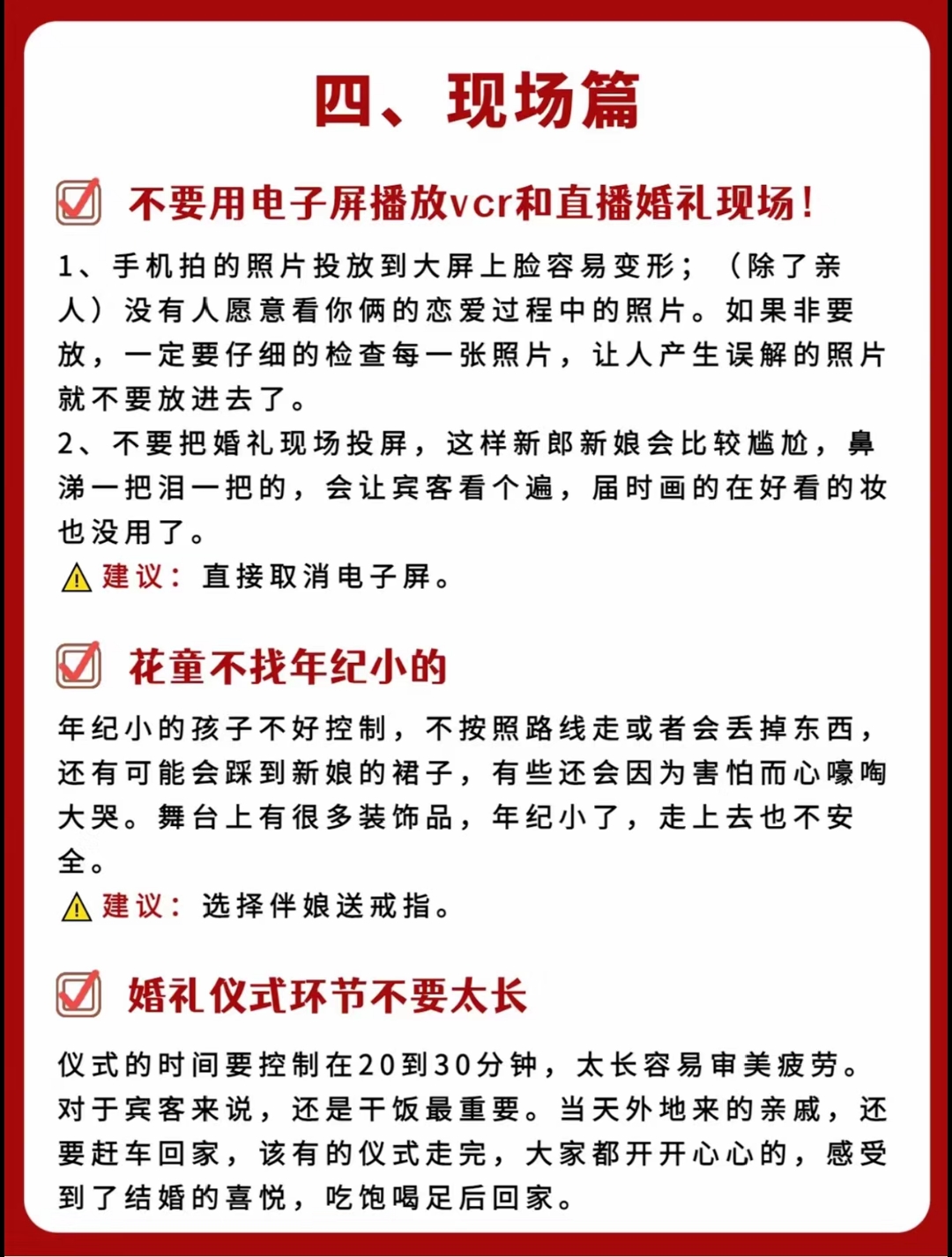 四、现场篇

不要用电子屏播放vcr和直播婚礼现场！

1、手机拍的照片投放到大屏上脸容易变形；（除了亲人）没有人愿意看你俩的恋爱过程中的照片。如果非要放，一定要仔细的检查每一张照片，让人产生误解的照片就不要放进去了。
2、不要把婚礼现场投屏，这样新郎新娘会比较尴尬，鼻涕一把泪一把的，会让宾客看个遍，届时画的在好看的妆也没用了。
建议：直接取消电子屏。

花童不找年纪小的

年纪小的孩子不好控制，不按照路线走或者会丢掉东西，还有可能会踩到新娘的裙子，有些还会因为害怕而心嚎啕大哭。舞台上有很多装饰品，年纪小了，走上去也不安全。
建议：选择伴娘送戒指。

婚礼仪式环节不要太长

仪式的时间要控制在20到30分钟，太长容易审美疲劳。对于宾客来说，还是干饭最重要。当天外地来的亲戚，还要赶车回家，该有的仪式走完，大家都开开心心的，感受到了结婚的喜悦，吃饱喝足后回家。